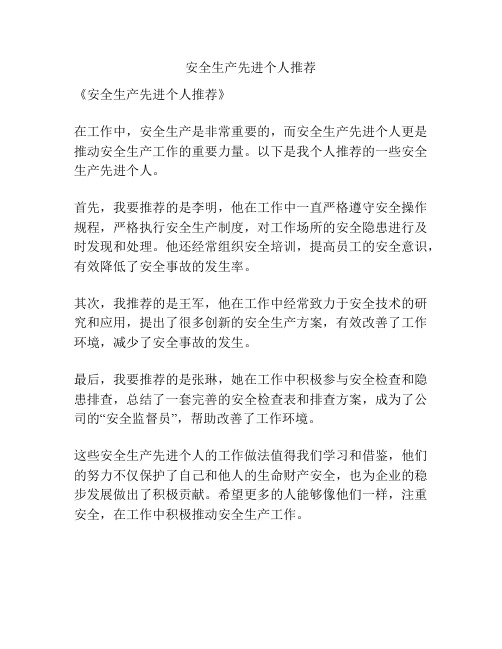 安全生产先进个人推荐

《安全生产先进个人推荐》

在工作中，安全生产是非常重要的，而安全生产先进个人更是推动安全生产工作的重要力量。以下是我个人推荐的一些安全生产先进个人。

首先，我要推荐的是李明，他在工作中一直严格遵守安全操作规程，严格执行安全生产制度，对工作场所的安全隐患进行及时发现和处理。他还经常组织安全培训，提高员工的安全意识，有效降低了安全事故的发生率。

其次，我推荐的是王军，他在工作中经常致力于安全技术的研究和应用，提出了很多创新的安全生产方案，有效改善了工作环境，减少了安全事故的发生。

最后，我要推荐的是张琳，她在工作中积极参与安全检查和隐患排查，总结了一套完善的安全检查表和排查方案，成为了公司的“安全监督员”，帮助改善了工作环境。

这些安全生产先进个人的工作做法值得我们学习和借鉴，他们的努力不仅保护了自己和他人的生命财产安全，也为企业的稳步发展做出了积极贡献。希望更多的人能够像他们一样，注重安全，在工作中积极推动安全生产工作。